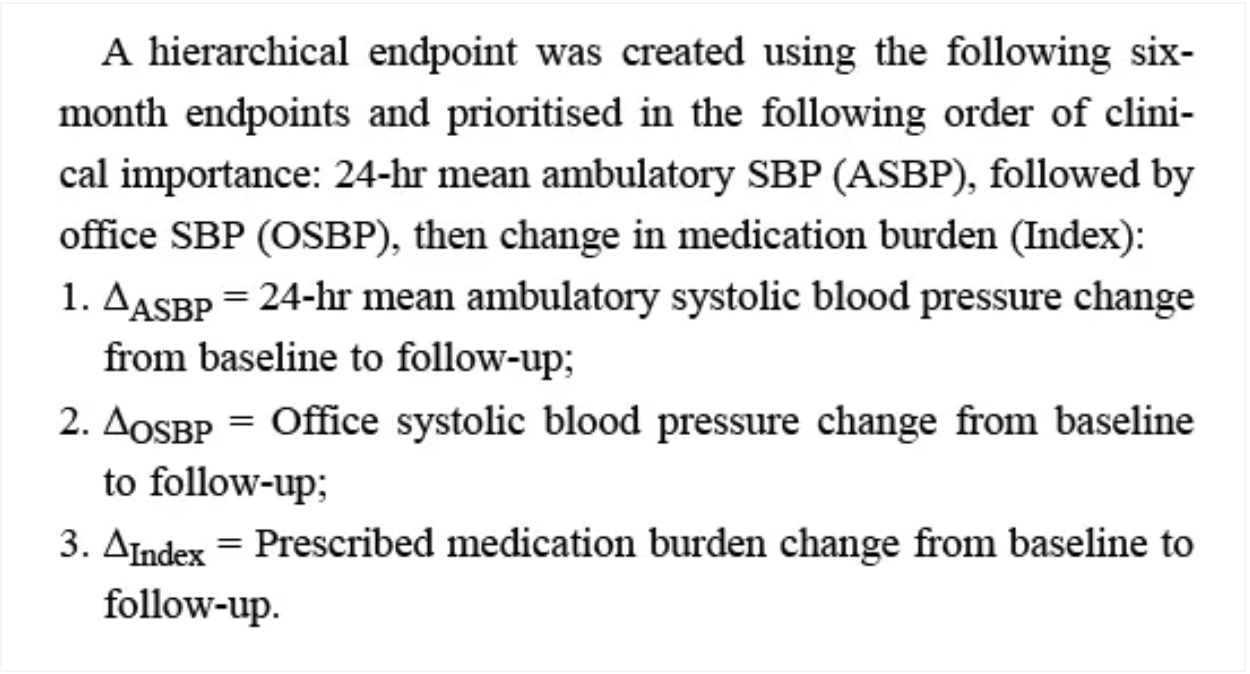 A hierarchical endpoint was created using the following six-month endpoints and prioritised in the following order of clinical importance: 24-hr mean ambulatory SBP (ASBP), followed by office SBP (OSBP), then change in medication burden (Index):

1. $\Delta_{ASBP}$ = 24-hr mean ambulatory systolic blood pressure change from baseline to follow-up;

2. $\Delta_{OSBP}$ = Office systolic blood pressure change from baseline to follow-up;

3. $\Delta_{Index}$ = Prescribed medication burden change from baseline to follow-up.